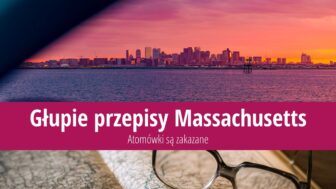 Głupie przepisy Massachusetts

Atomówki są zakazane